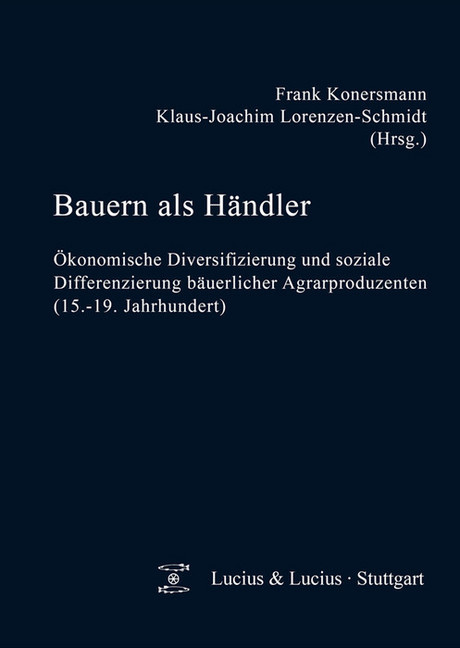 Frank Konersmann
Klaus-Joachim Lorenzen-Schmidt
(Hrsg.)

Bauern als Händler

Ökonomische Diversifizierung und soziale Differenzierung bäuerlicher Agrarproduzenten (15.-19. Jahrhundert)

Lucius & Lucius · Stuttgart